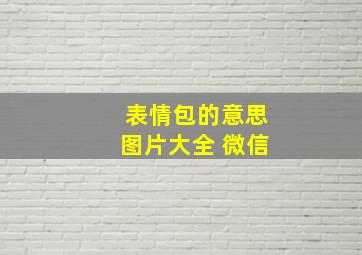 表情包的意思
图片大全 微信